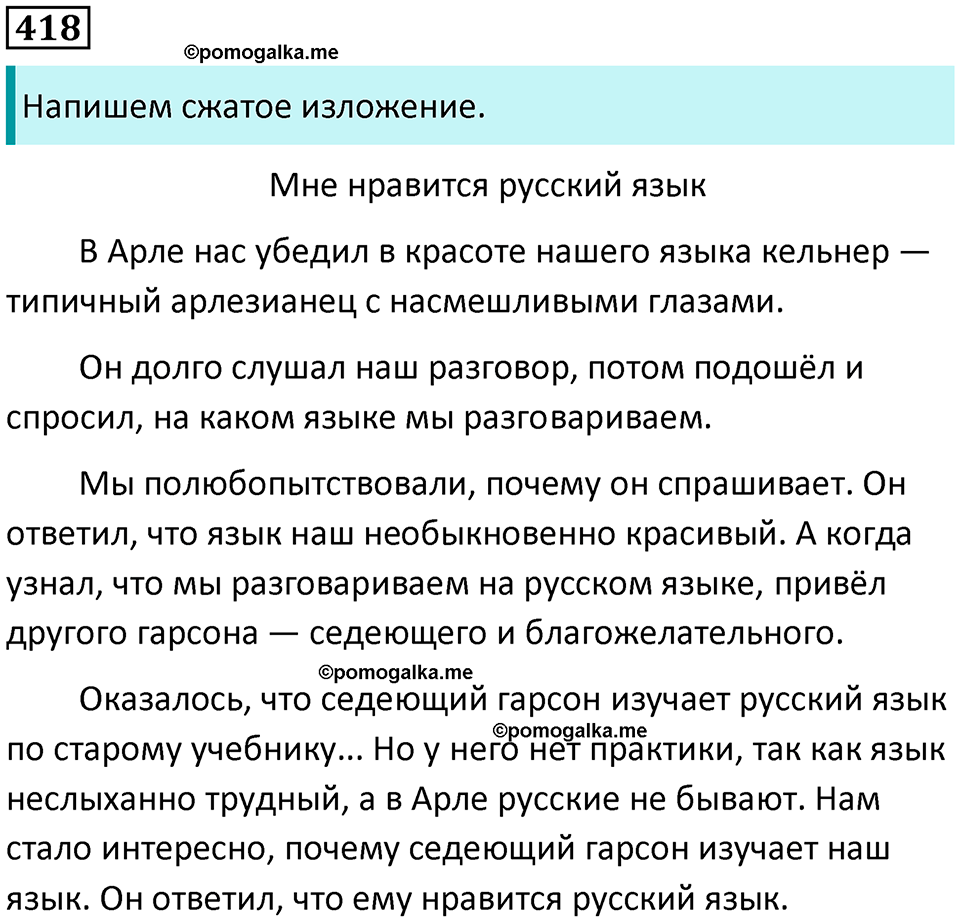 418

Напишем сжатое изложение.

Мне нравится русский язык

В Арле нас убедил в красоте нашего языка кельнер — типичный арлезианец с насмешливыми глазами.

Он долго слушал наш разговор, потом подошёл и спросил, на каком языке мы разговариваем.

Мы полюбопытствовали, почему он спрашивает. Он ответил, что язык наш необыкновенно красивый. А когда узнал, что мы разговариваем на русском языке, привёл другого гарсона — седеющего и благожелательного.

Оказалось, что седеющий гарсон изучает русский язык по старому учебнику... Но у него нет практики, так как язык неслыханно трудный, а в Арле русские не бывают. Нам стало интересно, почему седеющий гарсон изучает наш язык. Он ответил, что ему нравится русский язык.

©pomogalka.me